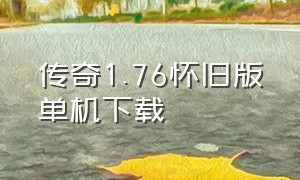 传奇1.76怀旧版单机下载